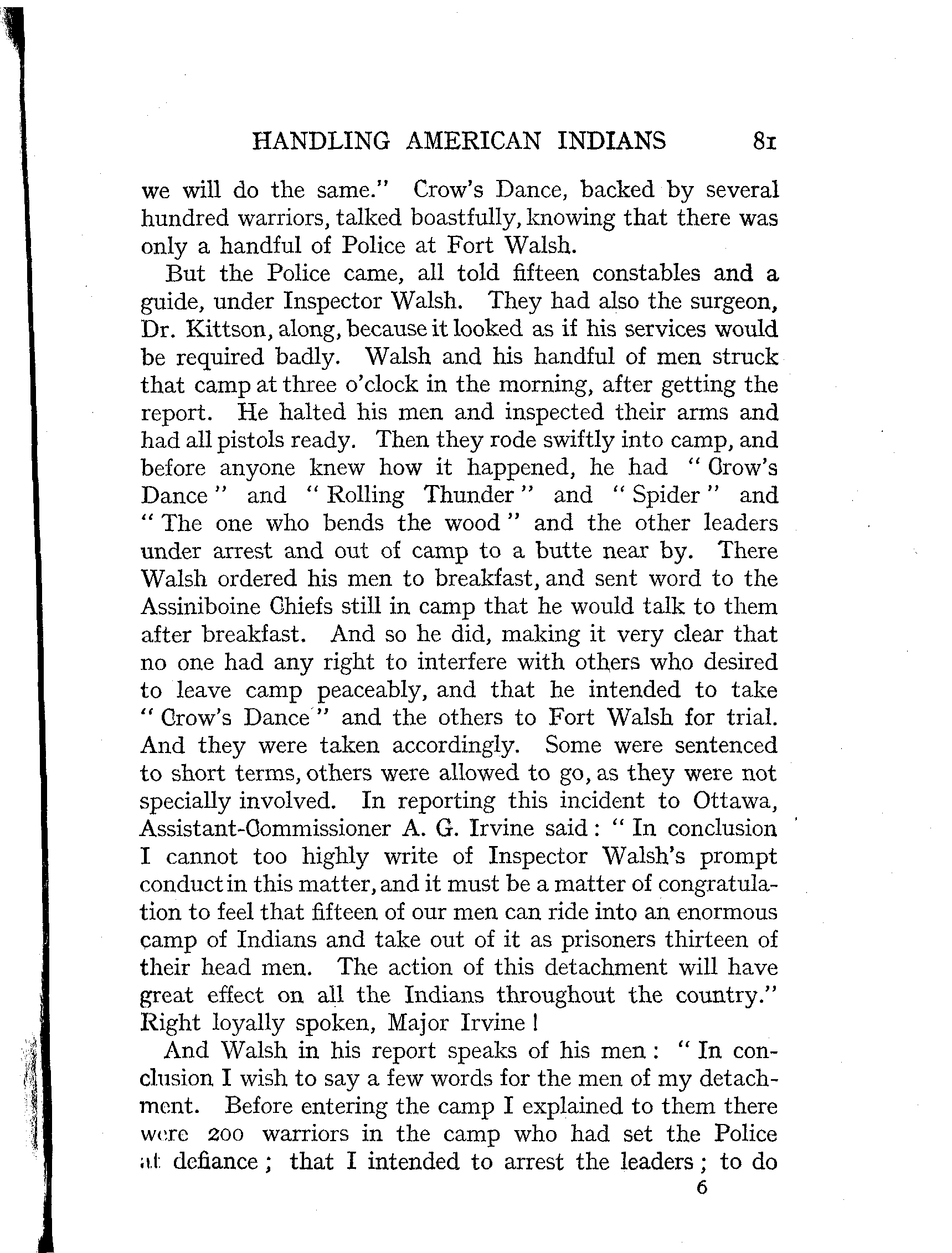 HANDLING AMERICAN INDIANS 81

we will do the same." Crow's Dance, backed by several hundred warriors, talked boastfully, knowing that there was only a handful of Police at Fort Walsh.

But the Police came, all told fifteen constables and a guide, under Inspector Walsh. They had also the surgeon, Dr. Kittson, along, because it looked as if his services would be required badly. Walsh and his handful of men struck that camp at three o'clock in the morning, after getting the report. He halted his men and inspected their arms and had all pistols ready. Then they rode swiftly into camp, and before anyone knew how it happened, he had "Crow's Dance" and "Rolling Thunder" and "Spider" and "The one who bends the wood" and the other leaders under arrest and out of camp to a butte near by. There Walsh ordered his men to breakfast, and sent word to the Assiniboine Chiefs still in camp that he would talk to them after breakfast. And so he did, making it very clear that no one had any right to interfere with others who desired to leave camp peaceably, and that he intended to take "Crow's Dance" and the others to Fort Walsh for trial. And they were taken accordingly. Some were sentenced to short terms, others were allowed to go, as they were not specially involved. In reporting this incident to Ottawa, Assistant-Commissioner A. G. Irvine said: "In conclusion I cannot too highly write of Inspector Walsh's prompt conduct in this matter, and it must be a matter of congratulation to feel that fifteen of our men can ride into an enormous camp of Indians and take out of it as prisoners thirteen of their head men. The action of this detachment will have great effect on all the Indians throughout the country." Right loyally spoken, Major Irvine!

And Walsh in his report speaks of his men: "In conclusion I wish to say a few words for the men of my detachment. Before entering the camp I explained to them there were 200 warriors in the camp who had set the Police at defiance; that I intended to arrest the leaders; to do

6